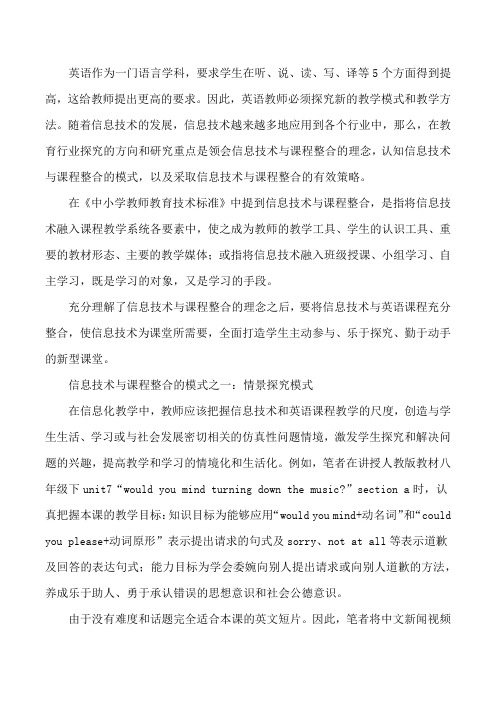 英语作为一门语言学科，要求学生在听、说、读、写、译等5个方面得到提高，这给教师提出更高的要求。因此，英语教师必须探究新的教学模式和教学方法。随着信息技术的发展，信息技术越来越多地应用到各个行业中，那么，在教育行业探究的方向和研究重点是领会信息技术与课程整合的理念，认知信息技术与课程整合的模式，以及采取信息技术与课程整合的有效策略。

在《中小学教师教育技术标准》中提到信息技术与课程整合，是指将信息技术融入课程教学系统各要素中，使之成为教师的教学工具、学生的认识工具、重要的教材形态、主要的教学媒体；或指将信息技术融入班级授课、小组学习、自主学习，既是学习的对象，又是学习的手段。

充分理解了信息技术与课程整合的理念之后，要将信息技术与英语课程充分整合，使信息技术为课堂所需要，全面打造学生主动参与、乐于探究、勤于动手的新型课堂。

信息技术与课程整合的模式之一：情景探究模式

在信息化教学中，教师应该把握信息技术和英语课程教学的尺度，创造与学生生活、学习或与社会发展密切相关的仿真性问题情境，激发学生探究和解决问题的兴趣，提高教学和学习的情境化和生活化。例如，笔者在讲授人教版教材八年级下unit7“would you mind turning down the music?”section a时，认真把握本课的教学目标：知识目标为能够应用“would you mind+动名词”和“could you please+动词原形”表示提出请求的句式及sorry、not at all等表示道歉及回答的表达句式；能力目标为学会委婉向别人提出请求或向别人道歉的方法，养成乐于助人、勇于承认错误的思想意识和社会公德意识。

由于没有难度和话题完全适合本课的英文短片。因此，笔者将中文新闻视频